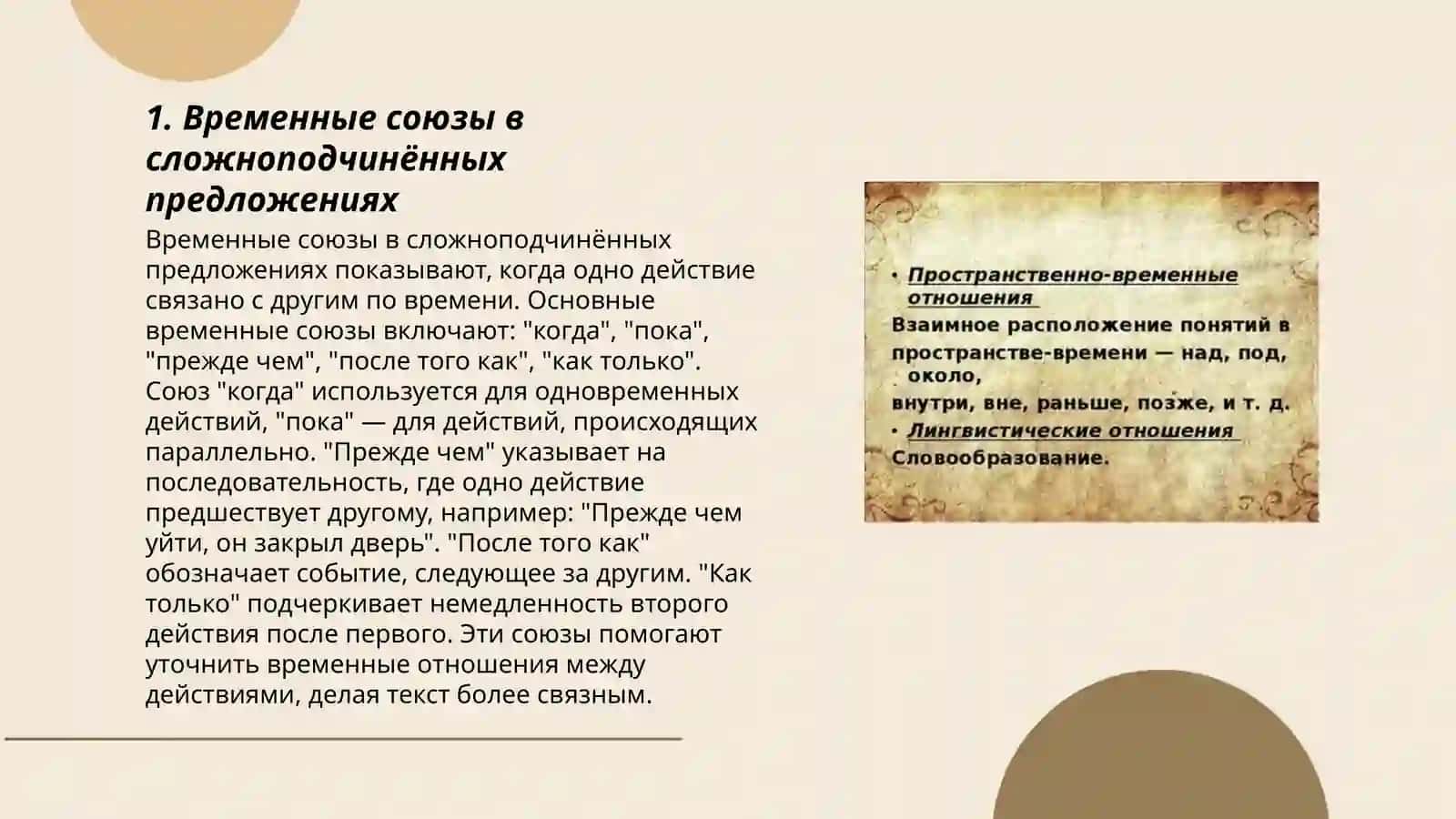 1. Временные союзы в сложноподчинённых предложениях

Временные союзы в сложноподчинённых предложениях показывают, когда одно действие связано с другим по времени. Основные временные союзы включают: "когда", "пока", "прежде чем", "после того как", "как только". Союз "когда" используется для одновременных действий, "пока" — для действий, происходящих параллельно. "Прежде чем" указывает на последовательность, где одно действие предшествует другому, например: "Прежде чем уйти, он закрыл дверь". "После того как" обозначает событие, следующее за другим. "Как только" подчеркивает немедленность второго действия после первого. Эти союзы помогают уточнить временные отношения между действиями, делая текст более связным.

• Пространственно-временные отношения
Взаимное расположение понятий в пространстве-времени — над, под, около,
внутри, вне, раньше, позже, и т. д.
• Лингвистические отношения
Словообразование.